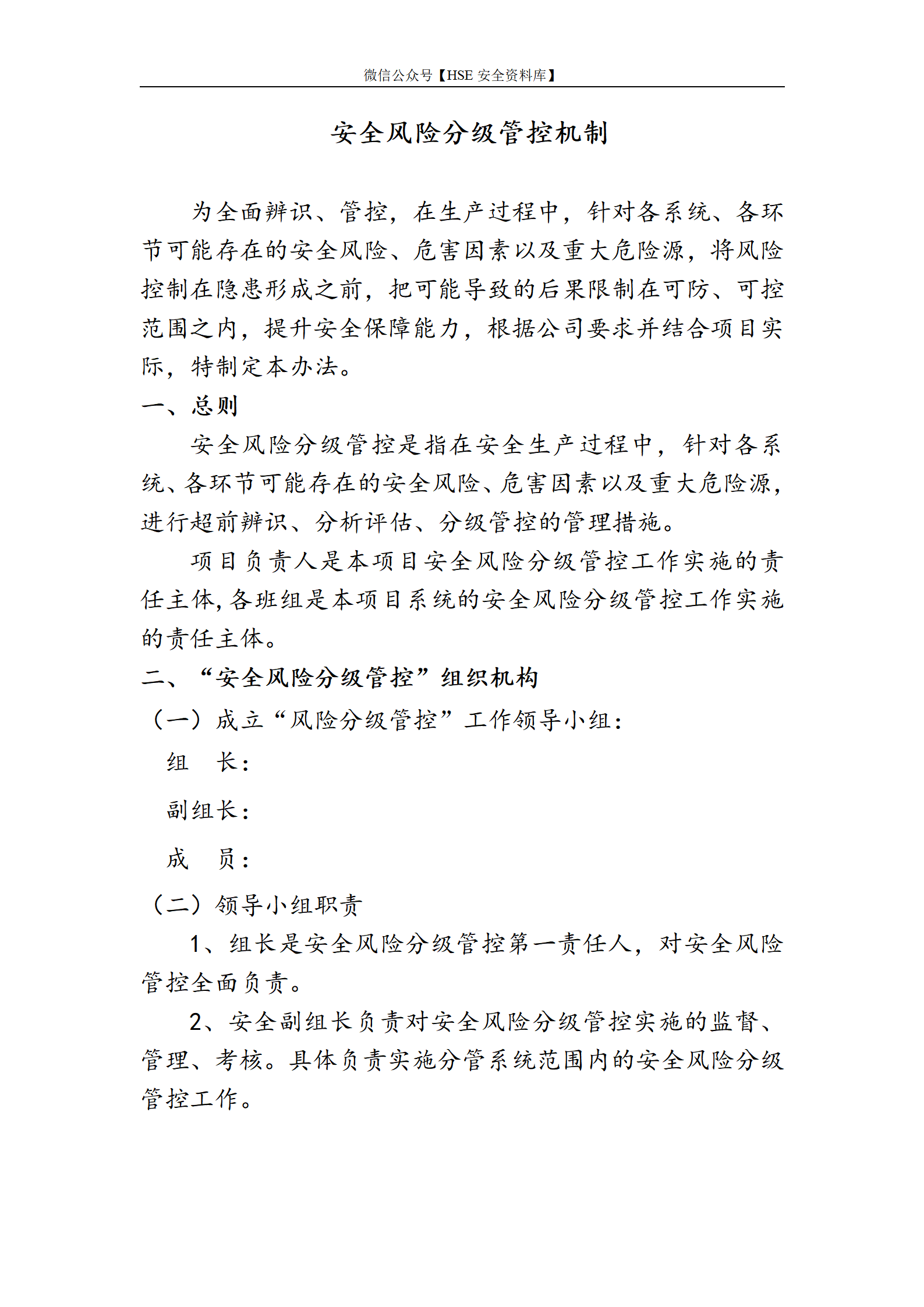 微信公众号【HSE 安全资料库】

安全风险分级管控机制

为全面辨识、管控，在生产过程中，针对各系统、各环节可能存在的安全风险、危害因素以及重大危险源，将风险控制在隐患形成之前，把可能导致的后果限制在可防、可控范围之内，提升安全保障能力，根据公司要求并结合项目实际，特制定本办法。

一、总则

安全风险分级管控是指在安全生产过程中，针对各系统、各环节可能存在的安全风险、危害因素以及重大危险源，进行超前辨识、分析评估、分级管控的管理措施。

项目负责人是本项目安全风险分级管控工作实施的责任主体，各班组是本项目系统的安全风险分级管控工作实施的责任主体。

二、“安全风险分级管控”组织机构

（一）成立“风险分级管控”工作领导小组：

组　长：

副组长：

成　员：

（二）领导小组职责

1、组长是安全风险分级管控第一责任人，对安全风险管控全面负责。

2、安全副组长负责对安全风险分级管控实施的监督、管理、考核。具体负责实施分管系统范围内的安全风险分级管控工作。